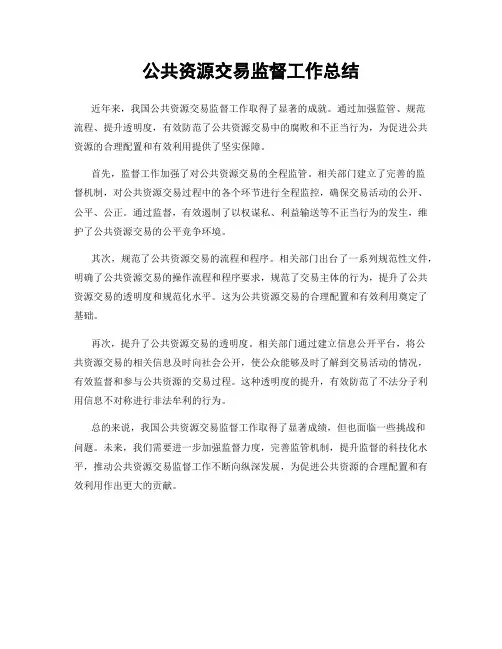 公共资源交易监督工作总结

近年来，我国公共资源交易监督工作取得了显著的成就。通过加强监管、规范流程、提升透明度，有效防范了公共资源交易中的腐败和不正当行为，为促进公共资源的合理配置和有效利用提供了坚实保障。

首先，监督工作加强了对公共资源交易的全程监管。相关部门建立了完善的监督机制，对公共资源交易过程中的各个环节进行全程监控，确保交易活动的公开、公平、公正。通过监督，有效遏制了以权谋私、利益输送等不正当行为的发生，维护了公共资源交易的公平竞争环境。

其次，规范了公共资源交易的流程和程序。相关部门出台了一系列规范性文件，明确了公共资源交易的操作流程和程序要求，规范了交易主体的行为，提升了公共资源交易的透明度和规范化水平。这为公共资源交易的合理配置和有效利用奠定了基础。

再次，提升了公共资源交易的透明度。相关部门通过建立信息公开平台，将公共资源交易的相关信息及时向社会公开，使公众能够及时了解到交易活动的情况，有效监督和参与公共资源的交易过程。这种透明度的提升，有效防范了不法分子利用信息不对称进行非法牟利的行为。

总的来说，我国公共资源交易监督工作取得了显著成绩，但也面临一些挑战和问题。未来，我们需要进一步加强监督力度，完善监管机制，提升监督的科技化水平，推动公共资源交易监督工作不断向纵深发展，为促进公共资源的合理配置和有效利用作出更大的贡献。